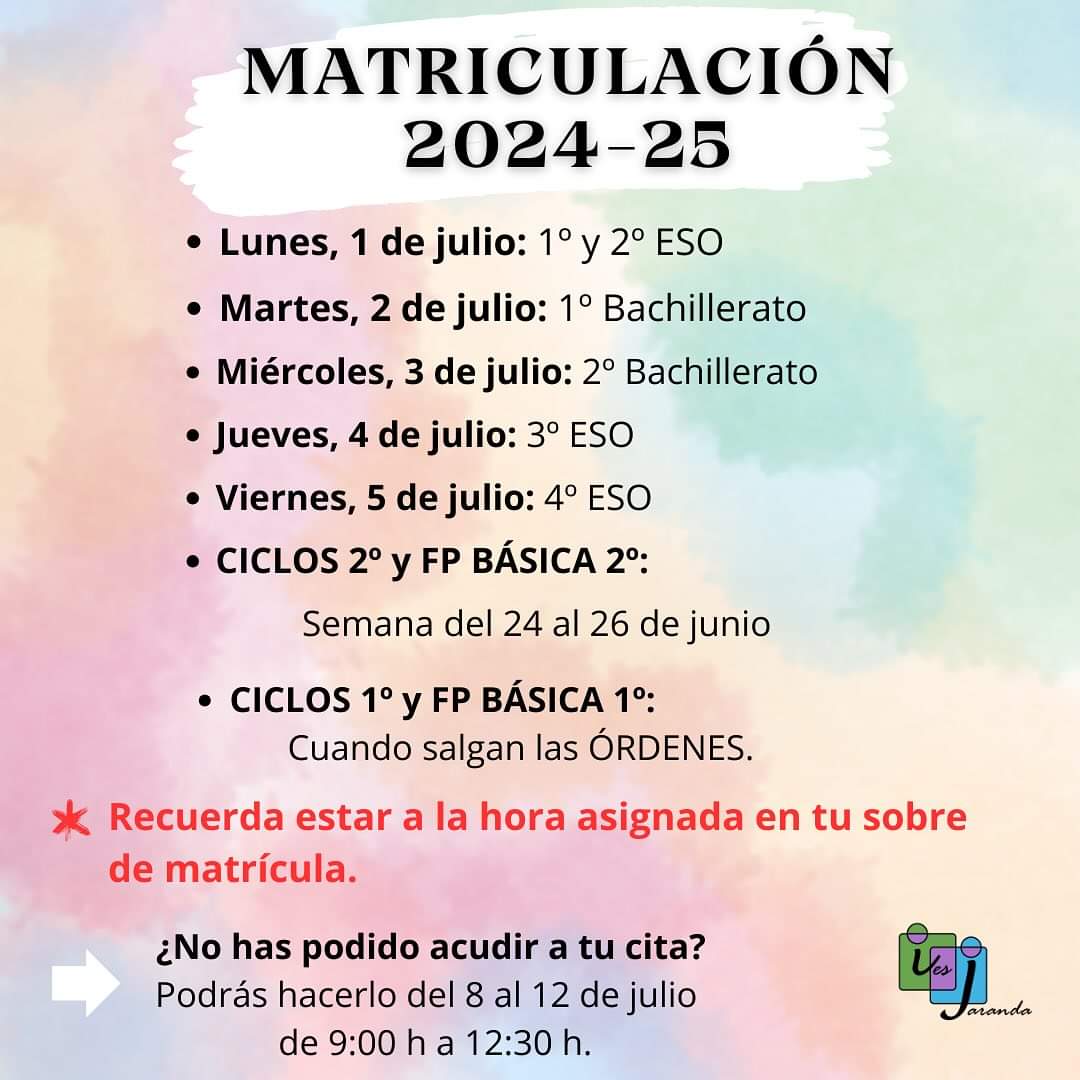 MATRICULACIÓN 2024-25

• Lunes, 1 de julio: 1º y 2º ESO
• Martes, 2 de julio: 1º Bachillerato
• Miércoles, 3 de julio: 2º Bachillerato
• Jueves, 4 de julio: 3º ESO
• Viernes, 5 de julio: 4º ESO
• CICLOS 2º y FP BÁSICA 2º:
Semana del 24 al 26 de junio
• CICLOS 1º y FP BÁSICA 1º:
Cuando salgan las ÓRDENES.

Recuerda estar a la hora asignada en tu sobre de matrícula.

¿No has podido acudir a tu cita?
Podrás hacerlo del 8 al 12 de julio de 9:00 h a 12:30 h.

ies Jaranda